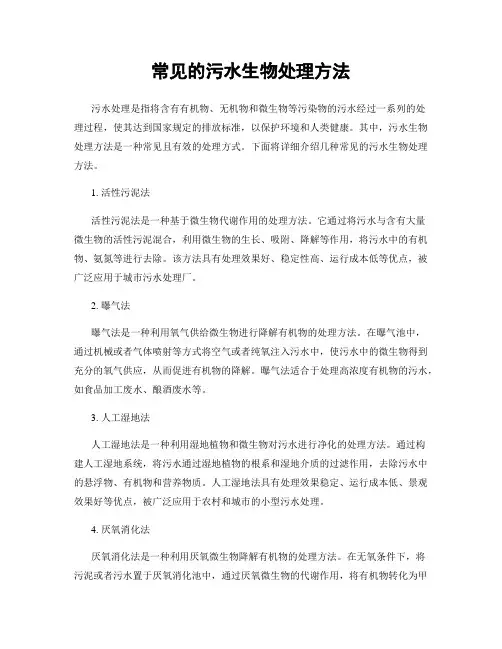 常见的污水生物处理方法

污水处理是指将含有有机物、无机物和微生物等污染物的污水经过一系列的处理过程，使其达到国家规定的排放标准，以保护环境和人类健康。其中，污水生物处理方法是一种常见且有效的处理方式。下面将详细介绍几种常见的污水生物处理方法。

1. 活性污泥法

活性污泥法是一种基于微生物代谢作用的处理方法。它通过将污水与含有大量微生物的活性污泥混合，利用微生物的生长、吸附、降解等作用，将污水中的有机物、氨氮等进行去除。该方法具有处理效果好、稳定性高、运行成本低等优点，被广泛应用于城市污水处理厂。

2. 曝气法

曝气法是一种利用氧气供给微生物进行降解有机物的处理方法。在曝气池中，通过机械或者气体喷射等方式将空气或者纯氧注入污水中，使污水中的微生物得到充分的氧气供应，从而促进有机物的降解。曝气法适合于处理高浓度有机物的污水，如食品加工废水、酿酒废水等。

3. 人工湿地法

人工湿地法是一种利用湿地植物和微生物对污水进行净化的处理方法。通过构建人工湿地系统，将污水通过湿地植物的根系和湿地介质的过滤作用，去除污水中的悬浮物、有机物和营养物质。人工湿地法具有处理效果稳定、运行成本低、景观效果好等优点，被广泛应用于农村和城市的小型污水处理。

4. 厌氧消化法

厌氧消化法是一种利用厌氧微生物降解有机物的处理方法。在无氧条件下，将污泥或者污水置于厌氧消化池中，通过厌氧微生物的代谢作用，将有机物转化为甲